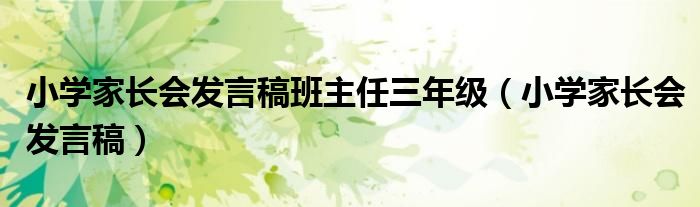 小学家长会发言稿班主任三年级（小学家长会发言稿）